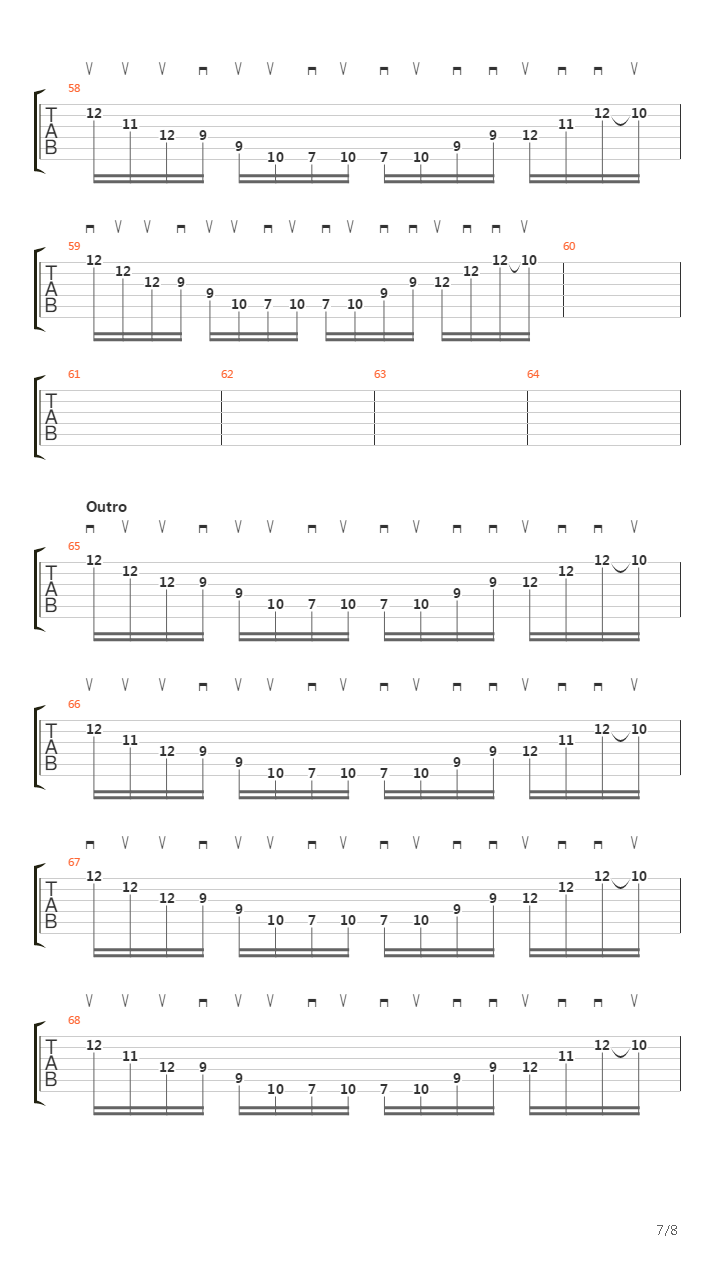 58
T
A
B
12 11 12 9 9 10 7 10 7 10 9 9 12 11 12 10

59
T
A
B
12 12 12 9 9 10 7 10 7 10 9 9 12 12 12 10
60

61
T
A
B
62
63
64

Outro
65
T
A
B
12 12 12 9 9 10 7 10 7 10 9 9 12 12 12 10

66
T
A
B
12 11 12 9 9 10 7 10 7 10 9 9 12 11 12 10

67
T
A
B
12 12 12 9 9 10 7 10 7 10 9 9 12 12 12 10

68
T
A
B
12 11 12 9 9 10 7 10 7 10 9 9 12 11 12 10

7/8